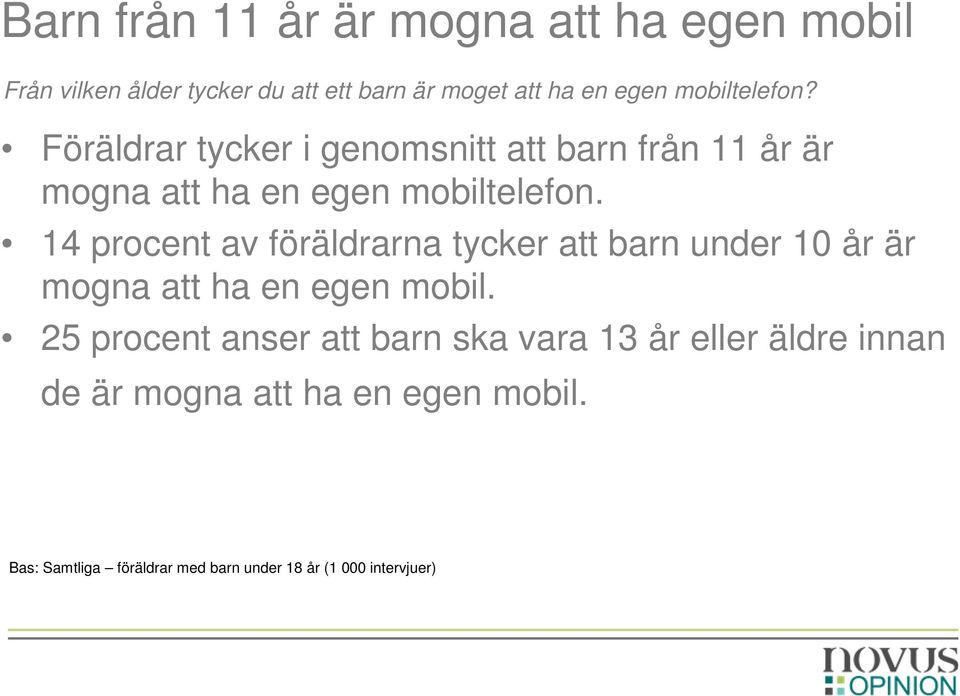 Barn från 11 år är mogna att ha egen mobil

Från vilken ålder tycker du att ett barn är moget att ha en egen mobiltelefon?

• Föräldrar tycker i genomsnitt att barn från 11 år är mogna att ha en egen mobiltelefon.

• 14 procent av föräldrarna tycker att barn under 10 år är mogna att ha en egen mobil.

• 25 procent anser att barn ska vara 13 år eller äldre innan de är mogna att ha en egen mobil.

Bas: Samtliga – föräldrar med barn under 18 år (1 000 intervjuer)

novus
OPINION